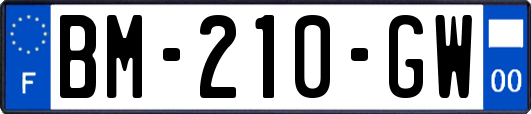 F

BM-210-GW

00